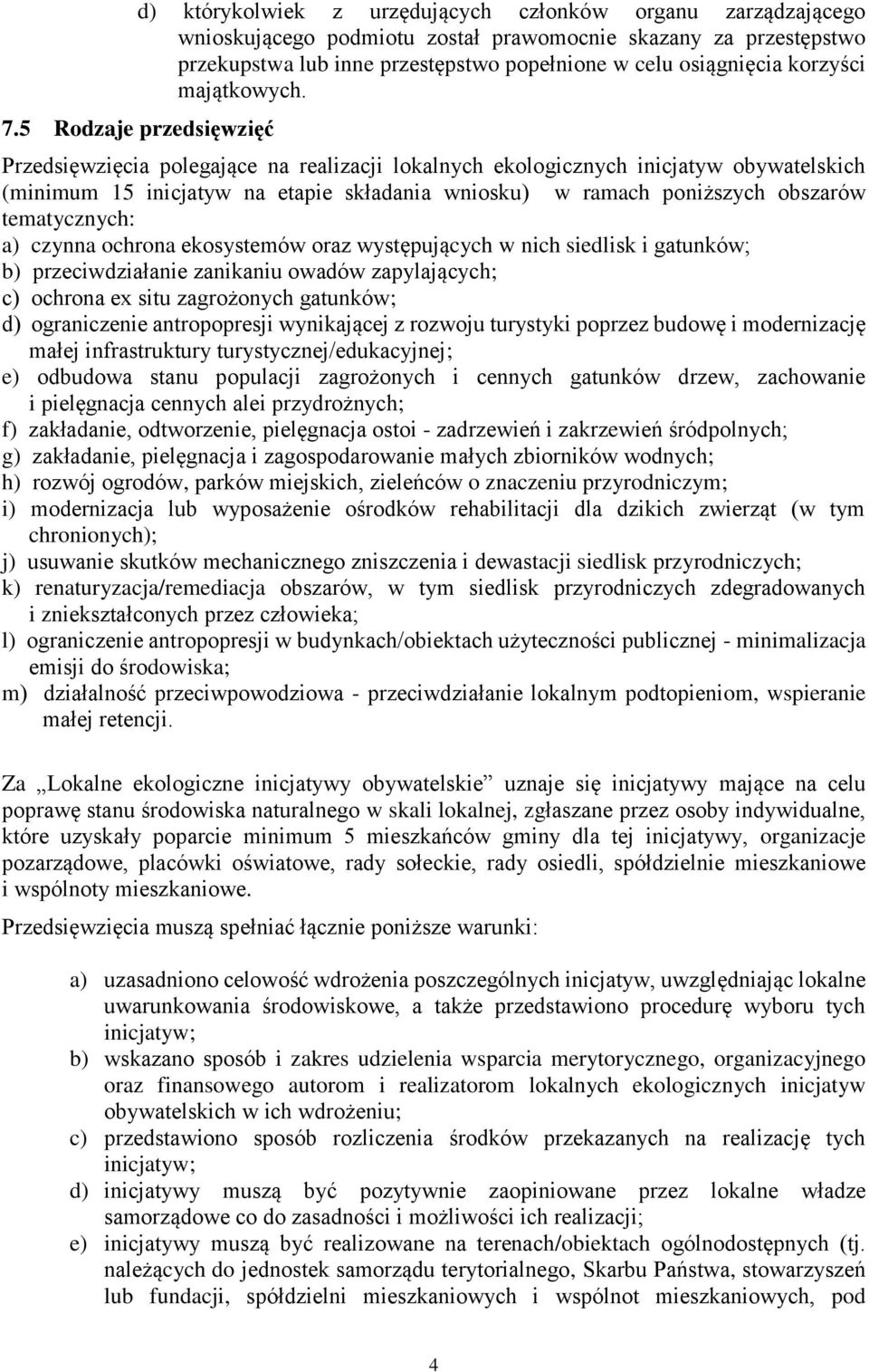 d) którykolwiek z urzędujących członków organu zarządzającego wnioskującego podmiotu został prawomocnie skazany za przestępstwo przekupstwa lub inne przestępstwo popełnione w celu osiągnięcia korzyści majątkowych.

7.5 Rodzaje przedsięwzięć

Przedsięwzięcia polegające na realizacji lokalnych ekologicznych inicjatyw obywatelskich (minimum 15 inicjatyw na etapie składania wniosku) w ramach poniższych obszarów tematycznych:
a) czynna ochrona ekosystemów oraz występujących w nich siedlisk i gatunków;
b) przeciwdziałanie zanikaniu owadów zapylających;
c) ochrona ex situ zagrożonych gatunków;
d) ograniczenie antropopresji wynikającej z rozwoju turystyki poprzez budowę i modernizację małej infrastruktury turystycznej/edukacyjnej;
e) odbudowa stanu populacji zagrożonych i cennych gatunków drzew, zachowanie i pielęgnacja cennych alei przydrożnych;
f) zakładanie, odtworzenie, pielęgnacja ostoi - zadrzewień i zakrzewień śródpolnych;
g) zakładanie, pielęgnacja i zagospodarowanie małych zbiorników wodnych;
h) rozwój ogrodów, parków miejskich, zieleńców o znaczeniu przyrodniczym;
i) modernizacja lub wyposażenie ośrodków rehabilitacji dla dzikich zwierząt (w tym chronionych);
j) usuwanie skutków mechanicznego zniszczenia i dewastacji siedlisk przyrodniczych;
k) renaturyzacja/remediacja obszarów, w tym siedlisk przyrodniczych zdegradowanych i zniekształconych przez człowieka;
l) ograniczenie antropopresji w budynkach/obiektach użyteczności publicznej - minimalizacja emisji do środowiska;
m) działalność przeciwpowodziowa - przeciwdziałanie lokalnym podtopieniom, wspieranie małej retencji.

Za „Lokalne ekologiczne inicjatywy obywatelskie” uznaje się inicjatywy mające na celu poprawę stanu środowiska naturalnego w skali lokalnej, zgłaszane przez osoby indywidualne, które uzyskały poparcie minimum 5 mieszkańców gminy dla tej inicjatywy, organizacje pozarządowe, placówki oświatowe, rady sołeckie, rady osiedli, spółdzielnie mieszkaniowe i wspólnoty mieszkaniowe.

Przedsięwzięcia muszą spełniać łącznie poniższe warunki:

a) uzasadniono celowość wdrożenia poszczególnych inicjatyw, uwzględniając lokalne uwarunkowania środowiskowe, a także przedstawiono procedurę wyboru tych inicjatyw;
b) wskazano sposób i zakres udzielenia wsparcia merytorycznego, organizacyjnego oraz finansowego autorom i realizatorom lokalnych ekologicznych inicjatyw obywatelskich w ich wdrożeniu;
c) przedstawiono sposób rozliczenia środków przekazanych na realizację tych inicjatyw;
d) inicjatywy muszą być pozytywnie zaopiniowane przez lokalne władze samorządowe co do zasadności i możliwości ich realizacji;
e) inicjatywy muszą być realizowane na terenach/obiektach ogólnodostępnych (tj. należących do jednostek samorządu terytorialnego, Skarbu Państwa, stowarzyszeń lub fundacji, spółdzielni mieszkaniowych i wspólnot mieszkaniowych, pod

4